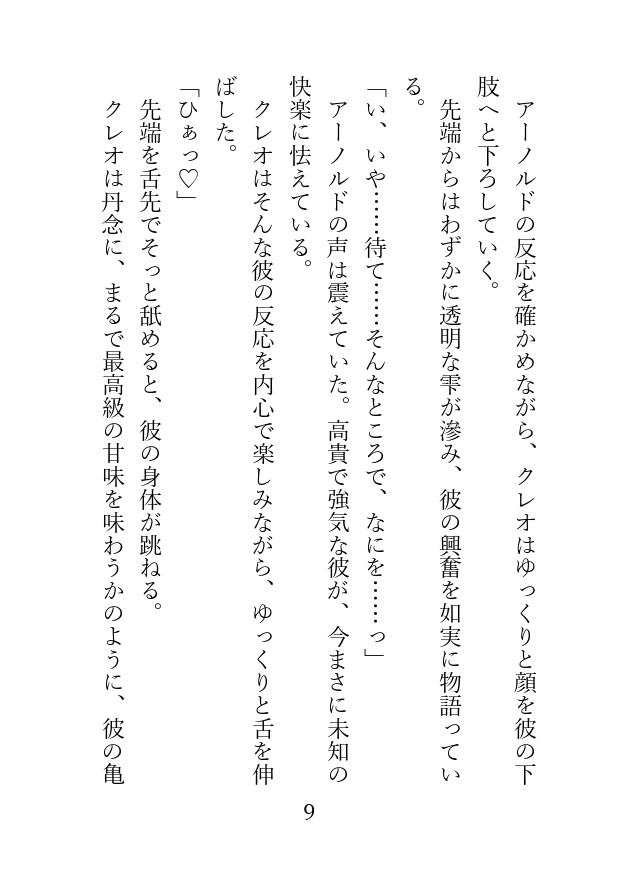 アーノルドの反応を確かめながら、クレオはゆっくりと顔を彼の下肢へと下ろしていく。

先端からはわずかに透明な雫が滲み、彼の興奮を如実に物語っている。

「い、いや……待て……そんなところで、なにを……っ」

アーノルドの声は震えていた。高貴で強気な彼が、今まさに未知の快楽に怯えている。

クレオはそんな彼の反応を内心で楽しみながら、ゆっくりと舌を伸ばした。

「ひぁっ♡」

先端を舌先でそっと舐めると、彼の身体が跳ねる。

クレオは丹念に、まるで最高級の甘味を味わうかのように、彼の亀

9